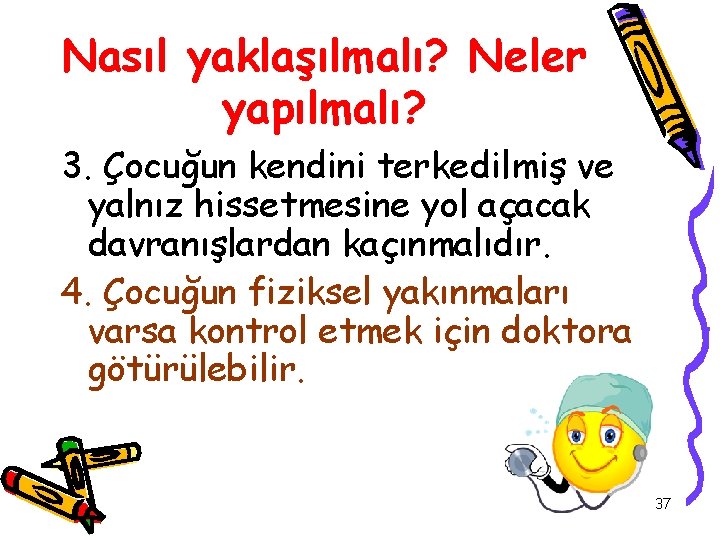 Nasıl yaklaşılmalı? Neler yapılmalı?

3. Çocuğun kendini terkedilmiş ve yalnız hissetmesine yol açacak davranışlardan kaçınmalıdır.

4. Çocuğun fiziksel yakınmaları varsa kontrol etmek için doktora götürülebilir.

37